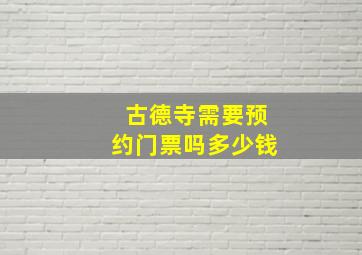 古德寺需要预约门票吗多少钱